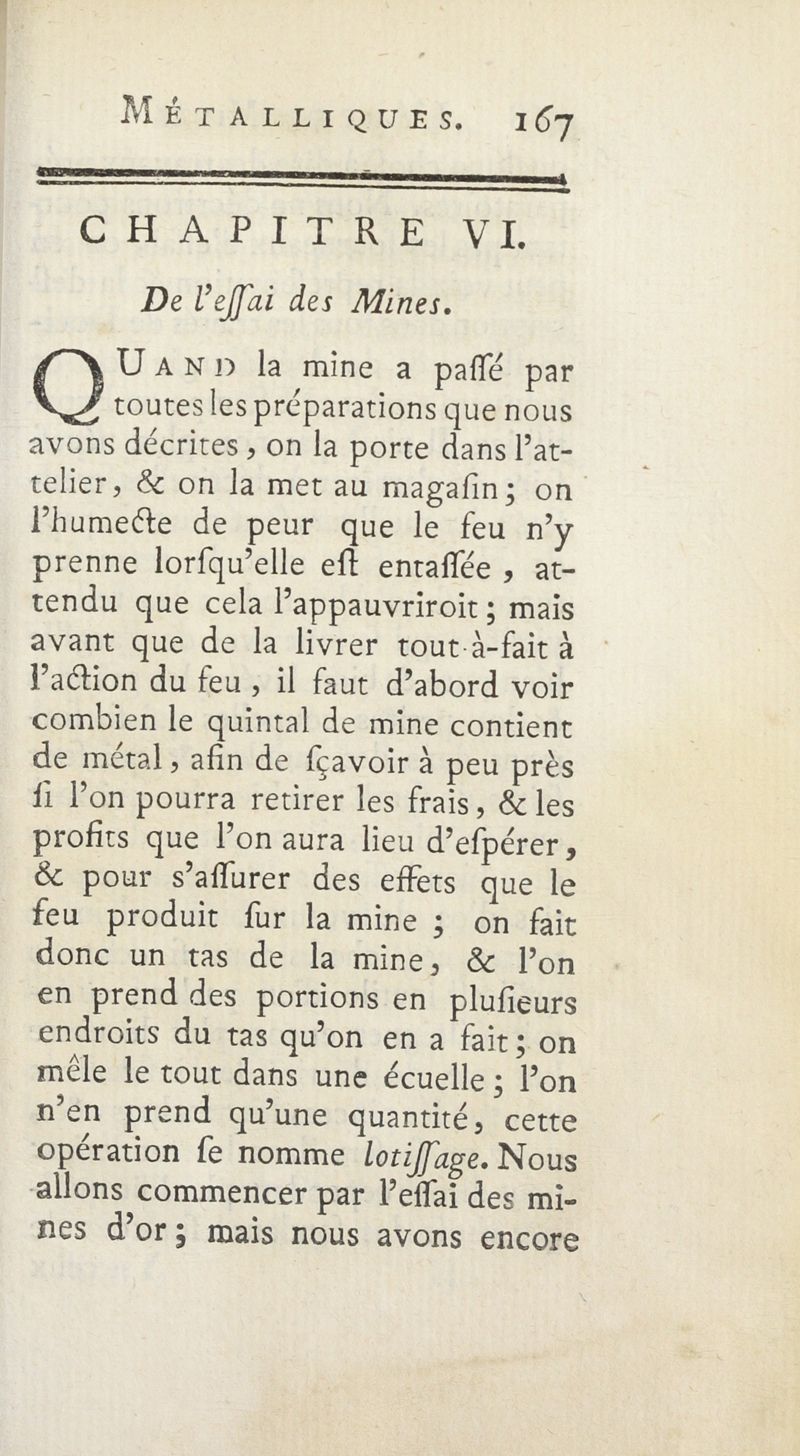 MÉTALLIQUES. 167

CHAPITRE VI.

De l'eſſai des Mines.

QUAND la mine a paſſé par toutes les préparations que nous avons décrites, on la porte dans l'attelier, & on la met au magaſin; on l'humecte de peur que le feu n'y prenne lorſqu'elle eſt entaſſée, attendu que cela l'appauvriroit; mais avant que de la livrer tout-à-fait à l'action du feu, il faut d'abord voir combien le quintal de mine contient de métal, afin de ſçavoir à peu près ſi l'on pourra retirer les frais, & les profits que l'on aura lieu d'eſpérer, & pour s'aſſurer des effets que le feu produit ſur la mine; on fait donc un tas de la mine, & l'on en prend des portions en pluſieurs endroits du tas qu'on en a fait; on mêle le tout dans une écuelle; l'on n'en prend qu'une quantité, cette opération ſe nomme lotiſſage. Nous allons commencer par l'eſſai des mines d'or; mais nous avons encore